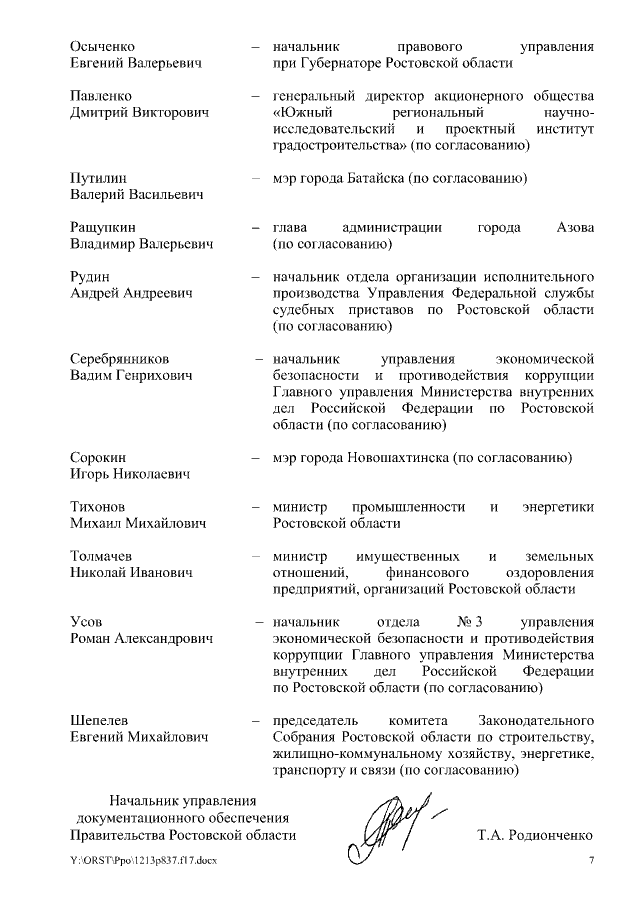 Осыченко Евгений Валерьевич – начальник правового управления при Губернаторе Ростовской области

Павленко Дмитрий Викторович – генеральный директор акционерного общества «Южный региональный научно-исследовательский и проектный институт градостроительства» (по согласованию)

Путилин Валерий Васильевич – мэр города Батайска (по согласованию)

Ращупкин Владимир Валерьевич – глава администрации города Азова (по согласованию)

Рудин Андрей Андреевич – начальник отдела организации исполнительного производства Управления Федеральной службы судебных приставов по Ростовской области (по согласованию)

Серебрянников Вадим Генрихович – начальник управления экономической безопасности и противодействия коррупции Главного управления Министерства внутренних дел Российской Федерации по Ростовской области (по согласованию)

Сорокин Игорь Николаевич – мэр города Новошахтинска (по согласованию)

Тихонов Михаил Михайлович – министр промышленности и энергетики Ростовской области

Толмачев Николай Иванович – министр имущественных и земельных отношений, финансового оздоровления предприятий, организаций Ростовской области

Усов Роман Александрович – начальник отдела № 3 управления экономической безопасности и противодействия коррупции Главного управления Министерства внутренних дел Российской Федерации по Ростовской области (по согласованию)

Шепелев Евгений Михайлович – председатель комитета Законодательного Собрания Ростовской области по строительству, жилищно-коммунальному хозяйству, энергетике, транспорту и связи (по согласованию)

Начальник управления документационного обеспечения Правительства Ростовской области

Т.А. Родионченко

Y:\ORST\Ppo\1213p837.f17.docx

7